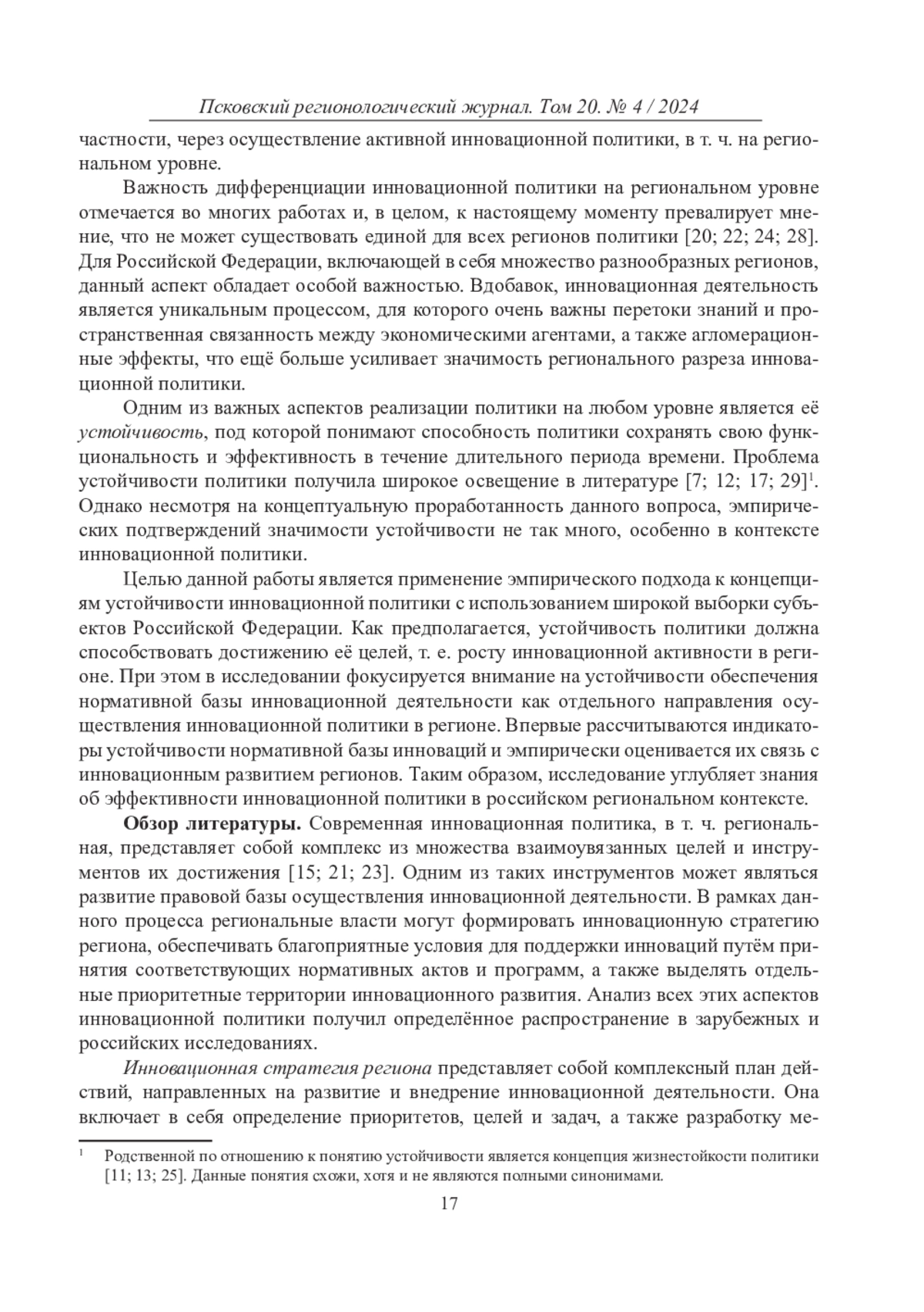 Псковский регионологический журнал. Том 20. № 4 / 2024

частности, через осуществление активной инновационной политики, в т. ч. на региональном уровне.

Важность дифференциации инновационной политики на региональном уровне отмечается во многих работах и, в целом, к настоящему моменту превалирует мнение, что не может существовать единой для всех регионов политики [20; 22; 24; 28]. Для Российской Федерации, включающей в себя множество разнообразных регионов, данный аспект обладает особой важностью. Вдобавок, инновационная деятельность является уникальным процессом, для которого очень важны перетоки знаний и пространственная связанность между экономическими агентами, а также агломерационные эффекты, что ещё больше усиливает значимость регионального разреза инновационной политики.

Одним из важных аспектов реализации политики на любом уровне является её устойчивость, под которой понимают способность политики сохранять свою функциональность и эффективность в течение длительного периода времени. Проблема устойчивости политики получила широкое освещение в литературе [7; 12; 17; 29]$^1$. Однако несмотря на концептуальную проработанность данного вопроса, эмпирических подтверждений значимости устойчивости не так много, особенно в контексте инновационной политики.

Целью данной работы является применение эмпирического подхода к концепциям устойчивости инновационной политики с использованием широкой выборки субъектов Российской Федерации. Как предполагается, устойчивость политики должна способствовать достижению её целей, т. е. росту инновационной активности в регионе. При этом в исследовании фокусируется внимание на устойчивости обеспечения нормативной базы инновационной деятельности как отдельного направления осуществления инновационной политики в регионе. Впервые рассчитываются индикаторы устойчивости нормативной базы инноваций и эмпирически оценивается их связь с инновационным развитием регионов. Таким образом, исследование углубляет знания об эффективности инновационной политики в российском региональном контексте.

Обзор литературы. Современная инновационная политика, в т. ч. региональная, представляет собой комплекс из множества взаимоувязанных целей и инструментов их достижения [15; 21; 23]. Одним из таких инструментов может являться развитие правовой базы осуществления инновационной деятельности. В рамках данного процесса региональные власти могут формировать инновационную стратегию региона, обеспечивать благоприятные условия для поддержки инноваций путём принятия соответствующих нормативных актов и программ, а также выделять отдельные приоритетные территории инновационного развития. Анализ всех этих аспектов инновационной политики получил определённое распространение в зарубежных и российских исследованиях.

Инновационная стратегия региона представляет собой комплексный план действий, направленных на развитие и внедрение инновационной деятельности. Она включает в себя определение приоритетов, целей и задач, а также разработку ме-

$^1$ Родственной по отношению к понятию устойчивости является концепция жизнестойкости политики [11; 13; 25]. Данные понятия схожи, хотя и не являются полными синонимами.

17